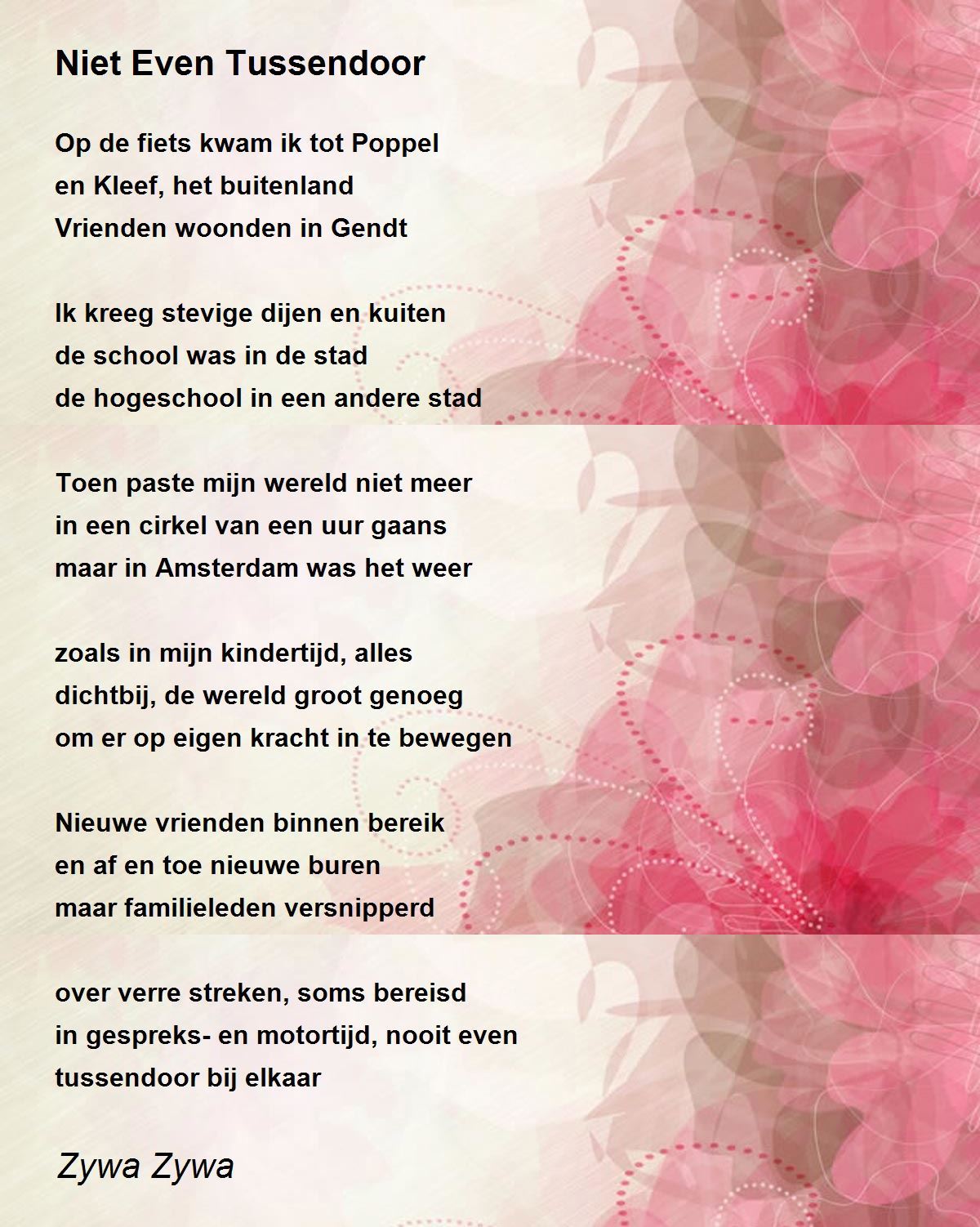 Niet Even Tussendoor

Op de fiets kwam ik tot Poppel
en Kleef, het buitenland
Vrienden woonden in Gendt

Ik kreeg stevige dijen en kuiten
de school was in de stad
de hogeschool in een andere stad

Toen paste mijn wereld niet meer
in een cirkel van een uur gaans
maar in Amsterdam was het weer

zoals in mijn kindertijd, alles
dichtbij, de wereld groot genoeg
om er op eigen kracht in te bewegen

Nieuwe vrienden binnen bereik
en af en toe nieuwe buren
maar familieleden versnipperd

over verre streken, soms bereisd
in gespreks- en motortijd, nooit even
tussendoor bij elkaar

Zywa Zywa